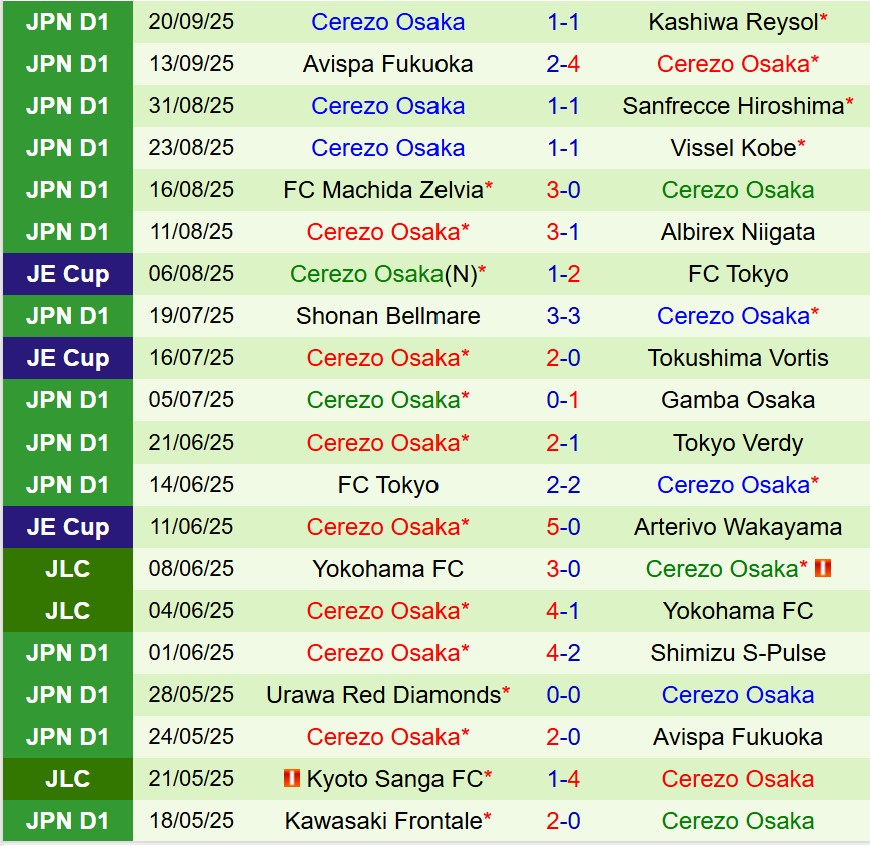 | | | | | |
|---|---|---|---|---|
| JPN D1 | 20/09/25 | Cerezo Osaka | 1-1 | Kashiwa Reysol* |
| JPN D1 | 13/09/25 | Avispa Fukuoka | 2-4 | Cerezo Osaka* |
| JPN D1 | 31/08/25 | Cerezo Osaka | 1-1 | Sanfrecce Hiroshima* |
| JPN D1 | 23/08/25 | Cerezo Osaka | 1-1 | Vissel Kobe* |
| JPN D1 | 16/08/25 | FC Machida Zelvia* | 3-0 | Cerezo Osaka |
| JPN D1 | 11/08/25 | Cerezo Osaka* | 3-1 | Albirex Niigata |
| JE Cup | 06/08/25 | Cerezo Osaka(N)* | 1-2 | FC Tokyo |
| JPN D1 | 19/07/25 | Shonan Bellmare | 3-3 | Cerezo Osaka* |
| JE Cup | 16/07/25 | Cerezo Osaka* | 2-0 | Tokushima Vortis |
| JPN D1 | 05/07/25 | Cerezo Osaka* | 0-1 | Gamba Osaka |
| JPN D1 | 21/06/25 | Cerezo Osaka* | 2-1 | Tokyo Verdy |
| JPN D1 | 14/06/25 | FC Tokyo | 2-2 | Cerezo Osaka* |
| JE Cup | 11/06/25 | Cerezo Osaka* | 5-0 | Arterivo Wakayama |
| JLC | 08/06/25 | Yokohama FC | 3-0 | Cerezo Osaka* |
| JLC | 04/06/25 | Cerezo Osaka* | 4-1 | Yokohama FC |
| JPN D1 | 01/06/25 | Cerezo Osaka* | 4-2 | Shimizu S-Pulse |
| JPN D1 | 28/05/25 | Urawa Red Diamonds* | 0-0 | Cerezo Osaka |
| JPN D1 | 24/05/25 | Cerezo Osaka* | 2-0 | Avispa Fukuoka |
| JLC | 21/05/25 | Kyoto Sanga FC* | 1-4 | Cerezo Osaka |
| JPN D1 | 18/05/25 | Kawasaki Frontale* | 2-0 | Cerezo Osaka |